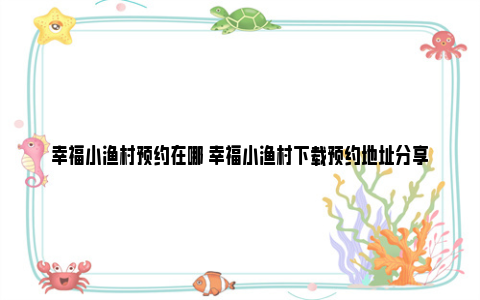 幸福小渔村预约在哪 幸福小渔村下载预约地址分享